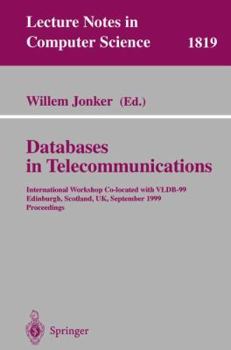 Lecture Notes in
Computer Science 1819

Willem Jonker (Ed.)

Databases
in Telecommunications

International Workshop Co-located with VLDB-99
Edinburgh, Scotland, UK, September 1999
Proceedings

Springer